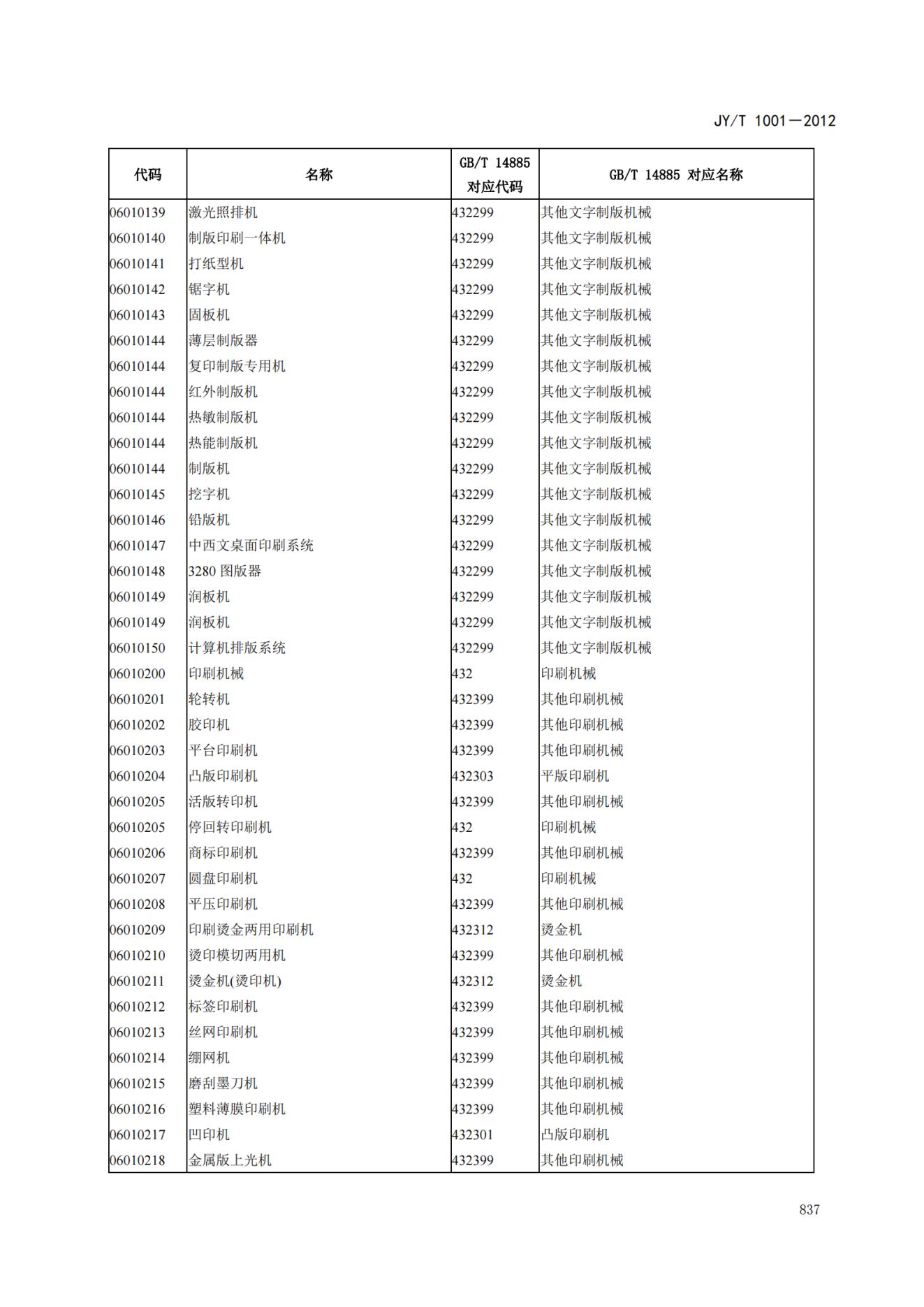 JY/T 1001—2012

| 代码 | 名称 | GB/T 14885 对应代码 | GB/T 14885 对应名称 |
|---|---|---|---|
| 06010139 | 激光照排机 | 432299 | 其他文字制版机械 |
| 06010140 | 制版印刷一体机 | 432299 | 其他文字制版机械 |
| 06010141 | 打纸型机 | 432299 | 其他文字制版机械 |
| 06010142 | 锯字机 | 432299 | 其他文字制版机械 |
| 06010143 | 固板机 | 432299 | 其他文字制版机械 |
| 06010144 | 薄层制版器 | 432299 | 其他文字制版机械 |
| 06010144 | 复印制版专用机 | 432299 | 其他文字制版机械 |
| 06010144 | 红外制版机 | 432299 | 其他文字制版机械 |
| 06010144 | 热敏制版机 | 432299 | 其他文字制版机械 |
| 06010144 | 热能制版机 | 432299 | 其他文字制版机械 |
| 06010144 | 制版机 | 432299 | 其他文字制版机械 |
| 06010145 | 挖字机 | 432299 | 其他文字制版机械 |
| 06010146 | 铅版机 | 432299 | 其他文字制版机械 |
| 06010147 | 中西文桌面印刷系统 | 432299 | 其他文字制版机械 |
| 06010148 | 3280 图版器 | 432299 | 其他文字制版机械 |
| 06010149 | 润板机 | 432299 | 其他文字制版机械 |
| 06010149 | 润板机 | 432299 | 其他文字制版机械 |
| 06010150 | 计算机排版系统 | 432299 | 其他文字制版机械 |
| 06010200 | 印刷机械 | 432 | 印刷机械 |
| 06010201 | 轮转机 | 432399 | 其他印刷机械 |
| 06010202 | 胶印机 | 432399 | 其他印刷机械 |
| 06010203 | 平台印刷机 | 432399 | 其他印刷机械 |
| 06010204 | 凸版印刷机 | 432303 | 平版印刷机 |
| 06010205 | 活版转印机 | 432399 | 其他印刷机械 |
| 06010205 | 停回转印刷机 | 432 | 印刷机械 |
| 06010206 | 商标印刷机 | 432399 | 其他印刷机械 |
| 06010207 | 圆盘印刷机 | 432 | 印刷机械 |
| 06010208 | 平压印刷机 | 432399 | 其他印刷机械 |
| 06010209 | 印刷烫金两用印刷机 | 432312 | 烫金机 |
| 06010210 | 烫印模切两用机 | 432399 | 其他印刷机械 |
| 06010211 | 烫金机(烫印机) | 432312 | 烫金机 |
| 06010212 | 标签印刷机 | 432399 | 其他印刷机械 |
| 06010213 | 丝网印刷机 | 432399 | 其他印刷机械 |
| 06010214 | 绷网机 | 432399 | 其他印刷机械 |
| 06010215 | 磨刮墨刀机 | 432399 | 其他印刷机械 |
| 06010216 | 塑料薄膜印刷机 | 432399 | 其他印刷机械 |
| 06010217 | 凹印机 | 432301 | 凸版印刷机 |
| 06010218 | 金属版上光机 | 432399 | 其他印刷机械 |

837